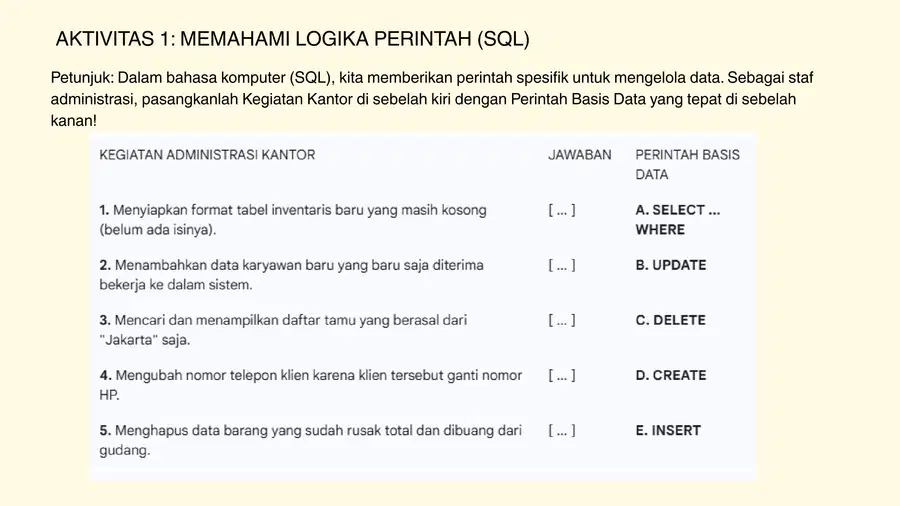 AKTIVITAS 1: MEMAHAMI LOGIKA PERINTAH (SQL)

Petunjuk: Dalam bahasa komputer (SQL), kita memberikan perintah spesifik untuk mengelola data. Sebagai staf administrasi, pasangkanlah Kegiatan Kantor di sebelah kiri dengan Perintah Basis Data yang tepat di sebelah kanan!

| KEGIATAN ADMINISTRASI KANTOR | JAWABAN | PERINTAH BASIS DATA |
|---|---|---|
| 1. Menyiapkan format tabel inventaris baru yang masih kosong (belum ada isinya). | [ ... ] | A. SELECT ... WHERE |
| 2. Menambahkan data karyawan baru yang baru saja diterima bekerja ke dalam sistem. | [ ... ] | B. UPDATE |
| 3. Mencari dan menampilkan daftar tamu yang berasal dari "Jakarta" saja. | [ ... ] | C. DELETE |
| 4. Mengubah nomor telepon klien karena klien tersebut ganti nomor HP. | [ ... ] | D. CREATE |
| 5. Menghapus data barang yang sudah rusak total dan dibuang dari gudang. | [ ... ] | E. INSERT |